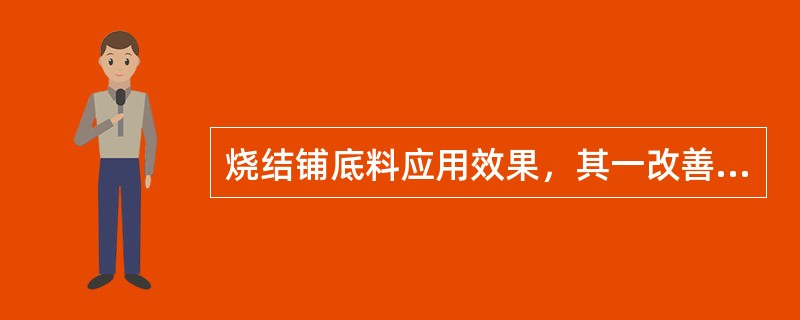 烧结铺底料应用效果，其一改善...